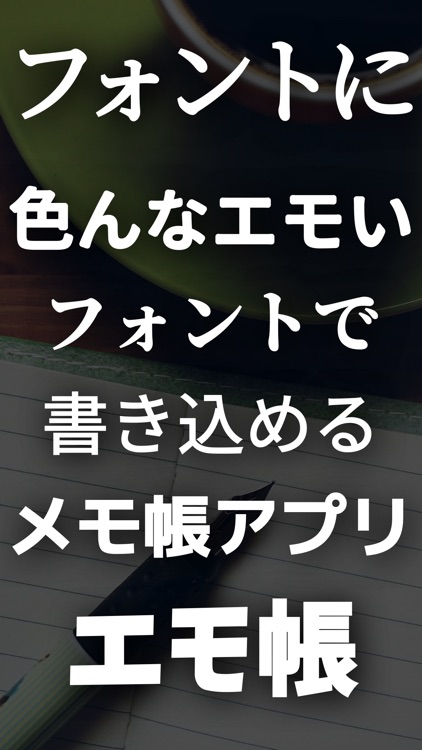 フォントに
色んなエモい
フォントで
書き込める
メモ帳アプリ
エモ帳